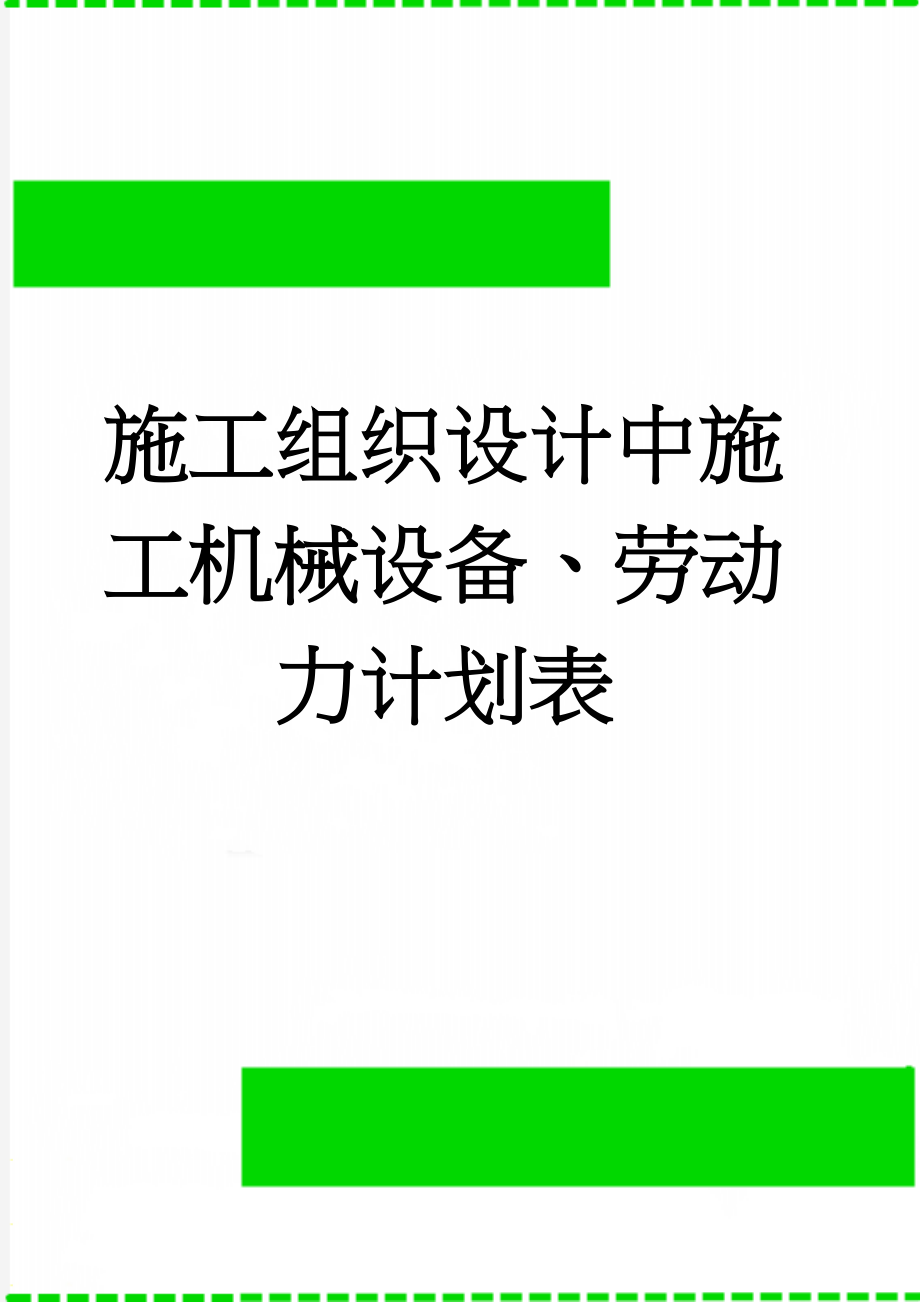 施工组织设计中施工机械设备、劳动力计划表